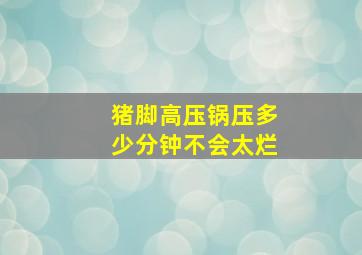 猪脚高压锅压多少分钟不会太烂